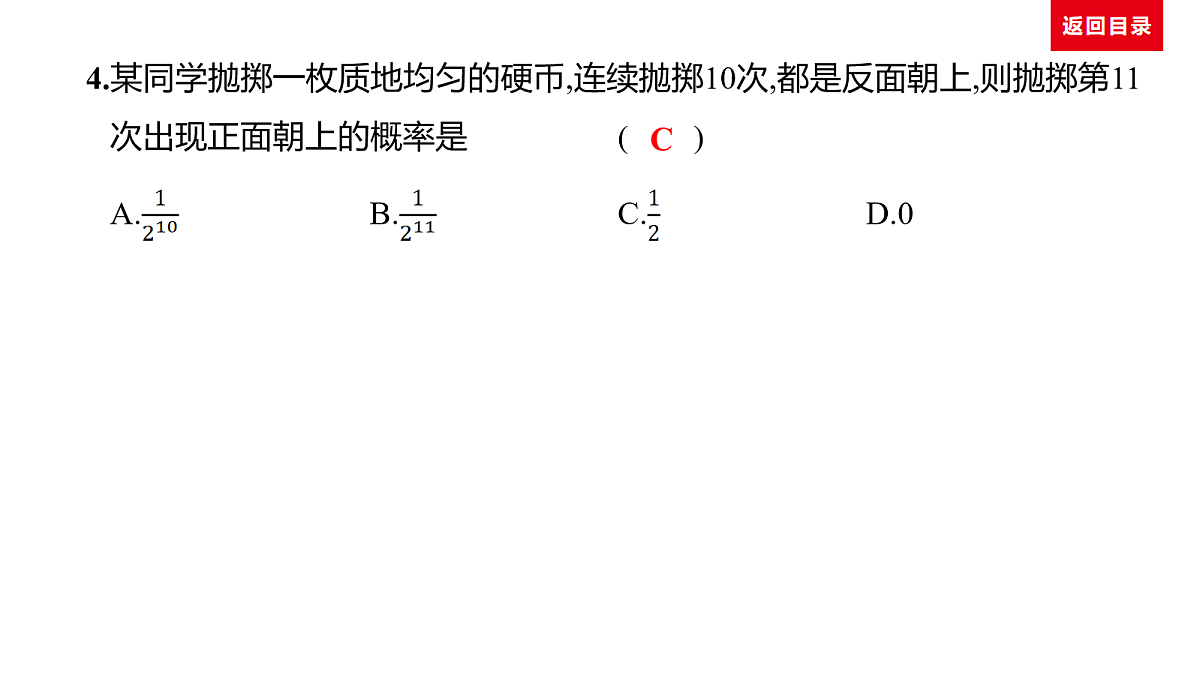 返回目录

4.某同学抛掷一枚质地均匀的硬币,连续抛掷10次,都是反面朝上,则抛掷第11次出现正面朝上的概率是 ( C )

A.$\frac{1}{2^{10}}$ B.$\frac{1}{2^{11}}$ C.$\frac{1}{2}$ D.0